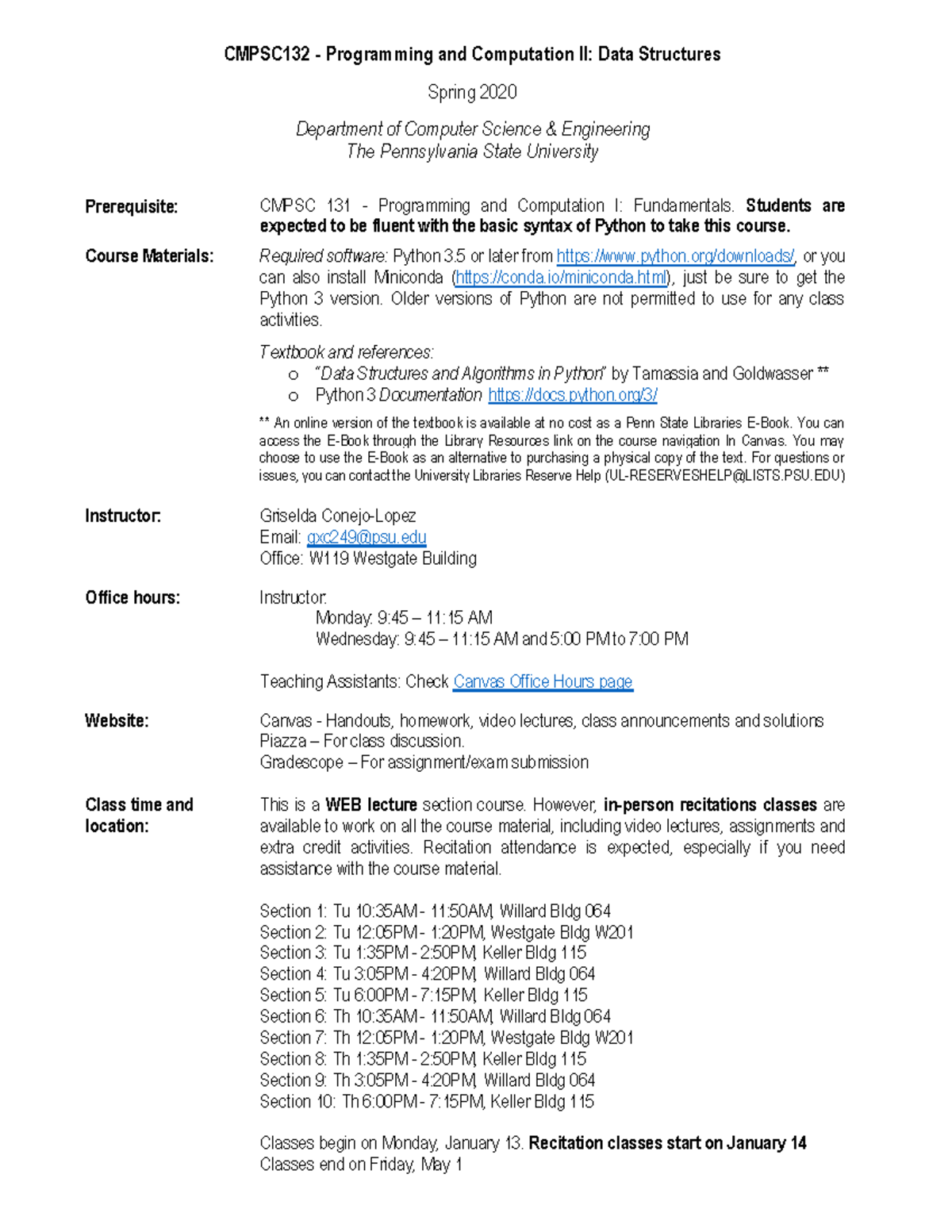 CMPSC132 - Programming and Computation II: Data Structures

Spring 2020

Department of Computer Science & Engineering
The Pennsylvania State University

Prerequisite:

CMPSC 131 - Programming and Computation I: Fundamentals. Students are expected to be fluent with the basic syntax of Python to take this course.

Course Materials:

Required software: Python 3.5 or later from https://www.python.org/downloads/, or you can also install Miniconda (https://conda.io/miniconda.html), just be sure to get the Python 3 version. Older versions of Python are not permitted to use for any class activities.

Textbook and references:
o "Data Structures and Algorithms in Python" by Tamassia and Goldwasser **
o Python 3 Documentation https://docs.python.org/3/

** An online version of the textbook is available at no cost as a Penn State Libraries E-Book. You can access the E-Book through the Library Resources link on the course navigation In Canvas. You may choose to use the E-Book as an alternative to purchasing a physical copy of the text. For questions or issues, you can contact the University Libraries Reserve Help (UL-RESERVESHELP@LISTS.PSU.EDU)

Instructor:

Griselda Conejo-Lopez
Email: gxc249@psu.edu
Office: W119 Westgate Building

Office hours:

Instructor:
Monday: 9:45 – 11:15 AM
Wednesday: 9:45 – 11:15 AM and 5:00 PM to 7:00 PM

Teaching Assistants: Check Canvas Office Hours page

Website:

Canvas - Handouts, homework, video lectures, class announcements and solutions
Piazza – For class discussion.
Gradescope – For assignment/exam submission

Class time and location:

This is a WEB lecture section course. However, in-person recitations classes are available to work on all the course material, including video lectures, assignments and extra credit activities. Recitation attendance is expected, especially if you need assistance with the course material.

Section 1: Tu 10:35AM - 11:50AM, Willard Bldg 064
Section 2: Tu 12:05PM - 1:20PM, Westgate Bldg W201
Section 3: Tu 1:35PM - 2:50PM, Keller Bldg 115
Section 4: Tu 3:05PM - 4:20PM, Willard Bldg 064
Section 5: Tu 6:00PM - 7:15PM, Keller Bldg 115
Section 6: Th 10:35AM - 11:50AM, Willard Bldg 064
Section 7: Th 12:05PM - 1:20PM, Westgate Bldg W201
Section 8: Th 1:35PM - 2:50PM, Keller Bldg 115
Section 9: Th 3:05PM - 4:20PM, Willard Bldg 064
Section 10: Th 6:00PM - 7:15PM, Keller Bldg 115

Classes begin on Monday, January 13. Recitation classes start on January 14
Classes end on Friday, May 1